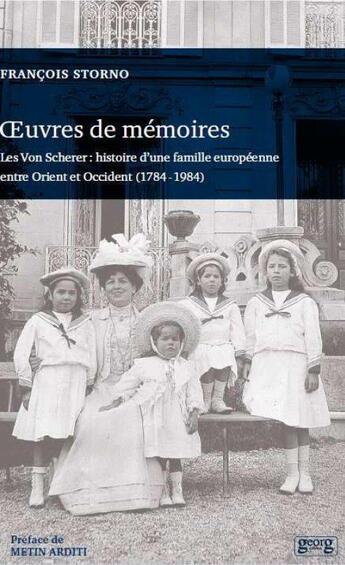 FRANÇOIS STORNO

Œuvres de mémoires

Les Von Scherer : histoire d'une famille européenne entre Orient et Occident (1784 - 1984)

Préface de
METIN ARDITI

georg